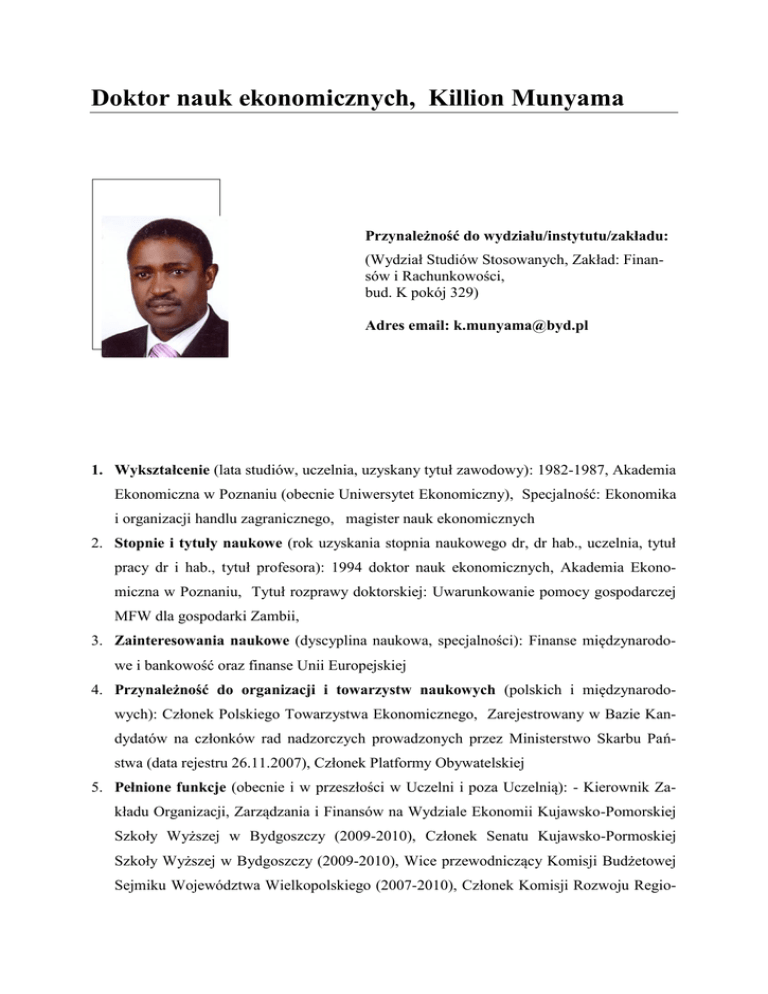 Doktor nauk ekonomicznych, Killion Munyama

Przynależność do wydziału/instytutu/zakładu:
(Wydział Studiów Stosowanych, Zakład: Finansów i Rachunkowości, bud. K pokój 329)

Adres email: k.munyama@byd.pl

1. Wykształcenie (lata studiów, uczelnia, uzyskany tytuł zawodowy): 1982-1987, Akademia Ekonomiczna w Poznaniu (obecnie Uniwersytet Ekonomiczny), Specjalność: Ekonomika i organizacji handlu zagranicznego, magister nauk ekonomicznych

2. Stopnie i tytuły naukowe (rok uzyskania stopnia naukowego dr, dr hab., uczelnia, tytuł pracy dr i hab., tytuł profesora): 1994 doktor nauk ekonomicznych, Akademia Ekonomiczna w Poznaniu, Tytuł rozprawy doktorskiej: Uwarunkowanie pomocy gospodarczej MFW dla gospodarki Zambii,

3. Zainteresowania naukowe (dyscyplina naukowa, specjalności): Finanse międzynarodowe i bankowość oraz finanse Unii Europejskiej

4. Przynależność do organizacji i towarzystw naukowych (polskich i międzynarodowych): Członek Polskiego Towarzystwa Ekonomicznego, Zarejestrowany w Bazie Kandydatów na członków rad nadzorczych prowadzonych przez Ministerstwo Skarbu Państwa (data rejestru 26.11.2007), Członek Platformy Obywatelskiej

5. Pełnione funkcje (obecnie i w przeszłości w Uczelni i poza Uczelnią): - Kierownik Zakładu Organizacji, Zarządzania i Finansów na Wydziale Ekonomii Kujawsko-Pomorskiej Szkoły Wyższej w Bydgoszczy (2009-2010), Członek Senatu Kujawsko-Pormoskiej Szkoły Wyższej w Bydgoszczy (2009-2010), Wice przewodniczący Komisji Budżetowej Sejmiku Województwa Wielkopolskiego (2007-2010), Członek Komisji Rozwoju Regio-